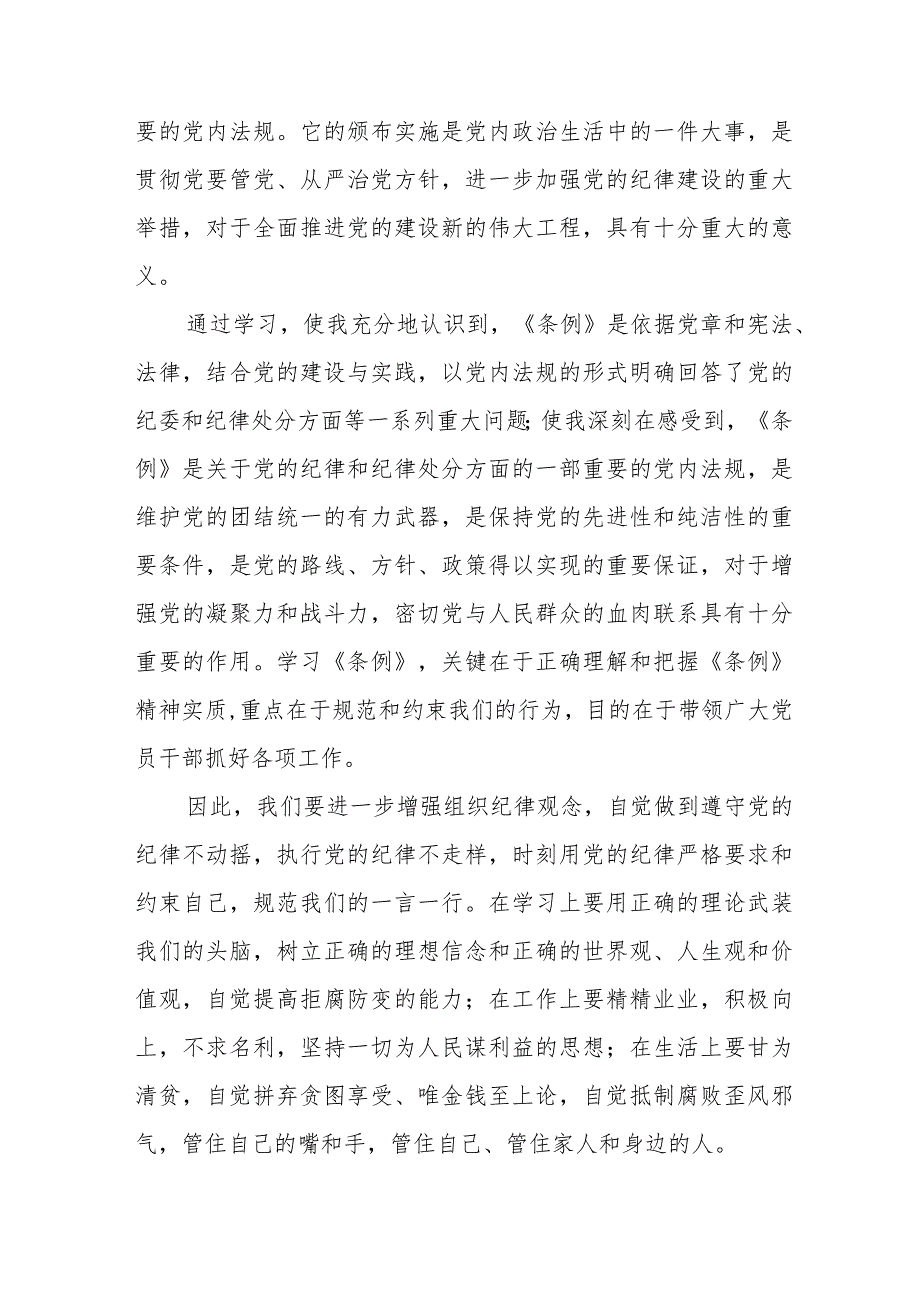 要的党内法规。它的颁布实施是党内政治生活中的一件大事，是贯彻党要管党、从严治党方针，进一步加强党的纪律建设的重大举措，对于全面推进党的建设新的伟大工程，具有十分重大的意义。

通过学习，使我充分地认识到，《条例》是依据党章和宪法、法律，结合党的建设与实践，以党内法规的形式明确回答了党的纪委和纪律处分方面等一系列重大问题;使我深刻在感受到，《条例》是关于党的纪律和纪律处分方面的一部重要的党内法规，是维护党的团结统一的有力武器，是保持党的先进性和纯洁性的重要条件，是党的路线、方针、政策得以实现的重要保证，对于增强党的凝聚力和战斗力，密切党与人民群众的血肉联系具有十分重要的作用。学习《条例》，关键在于正确理解和把握《条例》精神实质,重点在于规范和约束我们的行为，目的在于带领广大党员干部抓好各项工作。

因此，我们要进一步增强组织纪律观念，自觉做到遵守党的纪律不动摇，执行党的纪律不走样，时刻用党的纪律严格要求和约束自己，规范我们的一言一行。在学习上要用正确的理论武装我们的头脑，树立正确的理想信念和正确的世界观、人生观和价值观，自觉提高拒腐防变的能力；在工作上要精精业业，积极向上，不求名利，坚持一切为人民谋利益的思想；在生活上要甘为清贫，自觉拼弃贪图享受、唯金钱至上论，自觉抵制腐败歪风邪气，管住自己的嘴和手，管住自己、管住家人和身边的人。